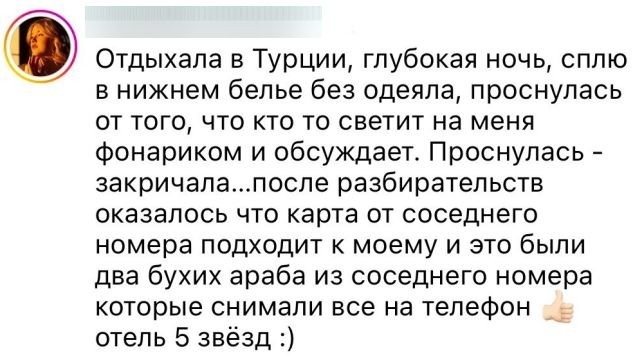 Отдыхала в Турции, глубокая ночь, сплю в нижнем белье без одеяла, проснулась от того, что кто то светит на меня фонариком и обсуждает. Проснулась - закричала...после разбирательств оказалось что карта от соседнего номера подходит к моему и это были два бухих араба из соседнего номера которые снимали все на телефон 👍 отель 5 звёзд :)